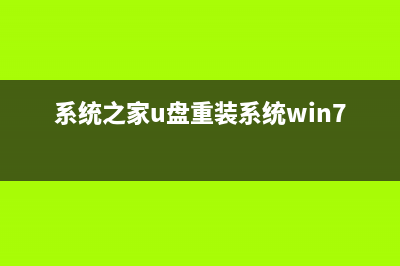 系统之家u盘重装系统win7